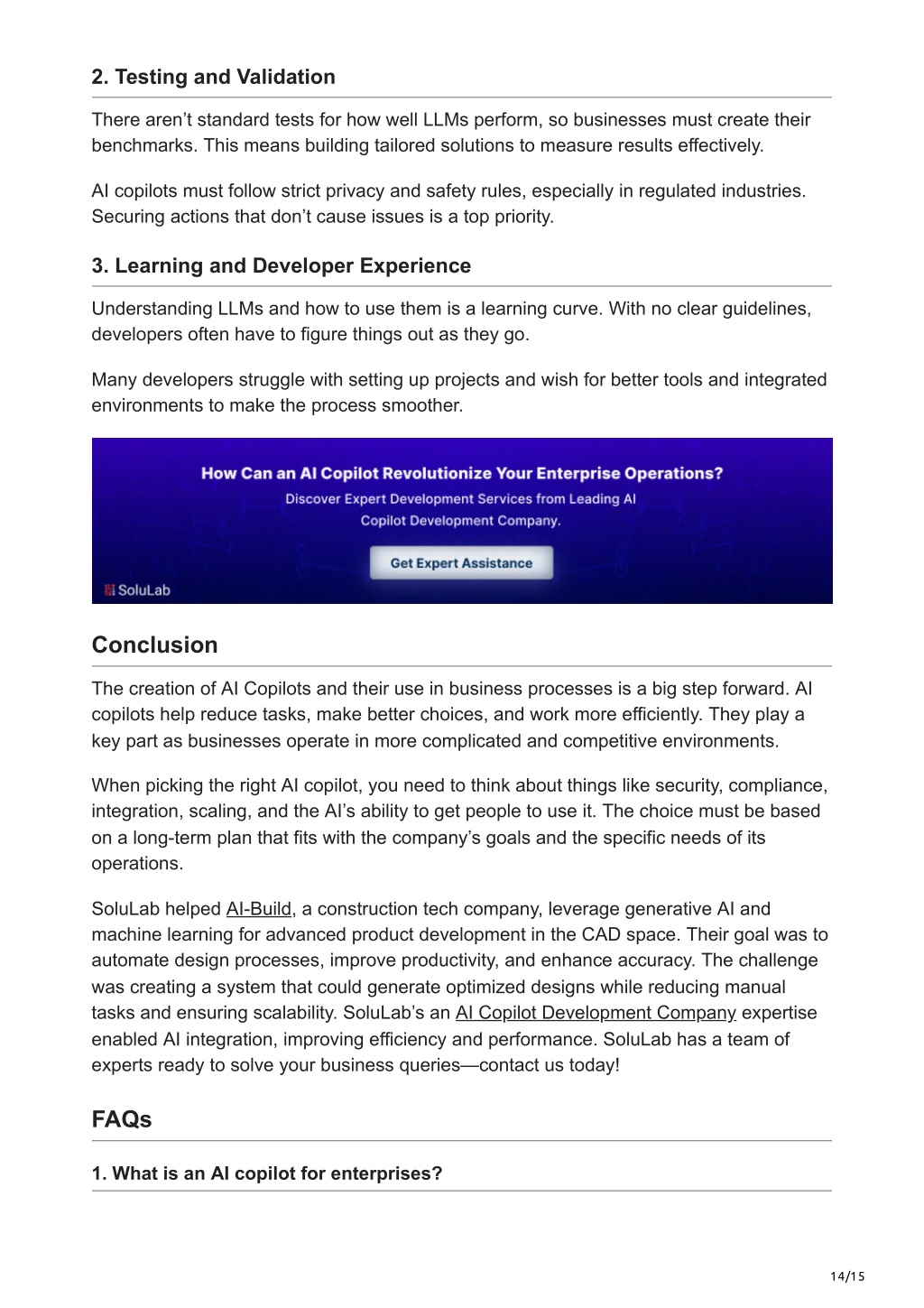 2. Testing and Validation

There aren't standard tests for how well LLMs perform, so businesses must create their benchmarks. This means building tailored solutions to measure results effectively.

AI copilots must follow strict privacy and safety rules, especially in regulated industries. Securing actions that don't cause issues is a top priority.

3. Learning and Developer Experience

Understanding LLMs and how to use them is a learning curve. With no clear guidelines, developers often have to figure things out as they go.

Many developers struggle with setting up projects and wish for better tools and integrated environments to make the process smoother.

How Can an AI Copilot Revolutionize Your Enterprise Operations?
Discover Expert Development Services from Leading AI Copilot Development Company.

Get Expert Assistance

SoluLab

Conclusion

The creation of AI Copilots and their use in business processes is a big step forward. AI copilots help reduce tasks, make better choices, and work more efficiently. They play a key part as businesses operate in more complicated and competitive environments.

When picking the right AI copilot, you need to think about things like security, compliance, integration, scaling, and the AI's ability to get people to use it. The choice must be based on a long-term plan that fits with the company's goals and the specific needs of its operations.

SoluLab helped AI-Build, a construction tech company, leverage generative AI and machine learning for advanced product development in the CAD space. Their goal was to automate design processes, improve productivity, and enhance accuracy. The challenge was creating a system that could generate optimized designs while reducing manual tasks and ensuring scalability. SoluLab's an AI Copilot Development Company expertise enabled AI integration, improving efficiency and performance. SoluLab has a team of experts ready to solve your business queries—contact us today!

FAQs

1. What is an AI copilot for enterprises?

14/15